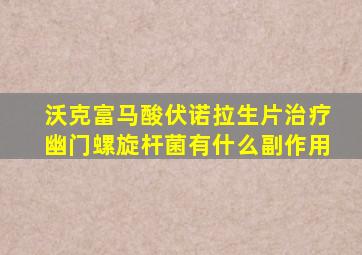 沃克富马酸伏诺拉生片治疗幽门螺旋杆菌有什么副作用